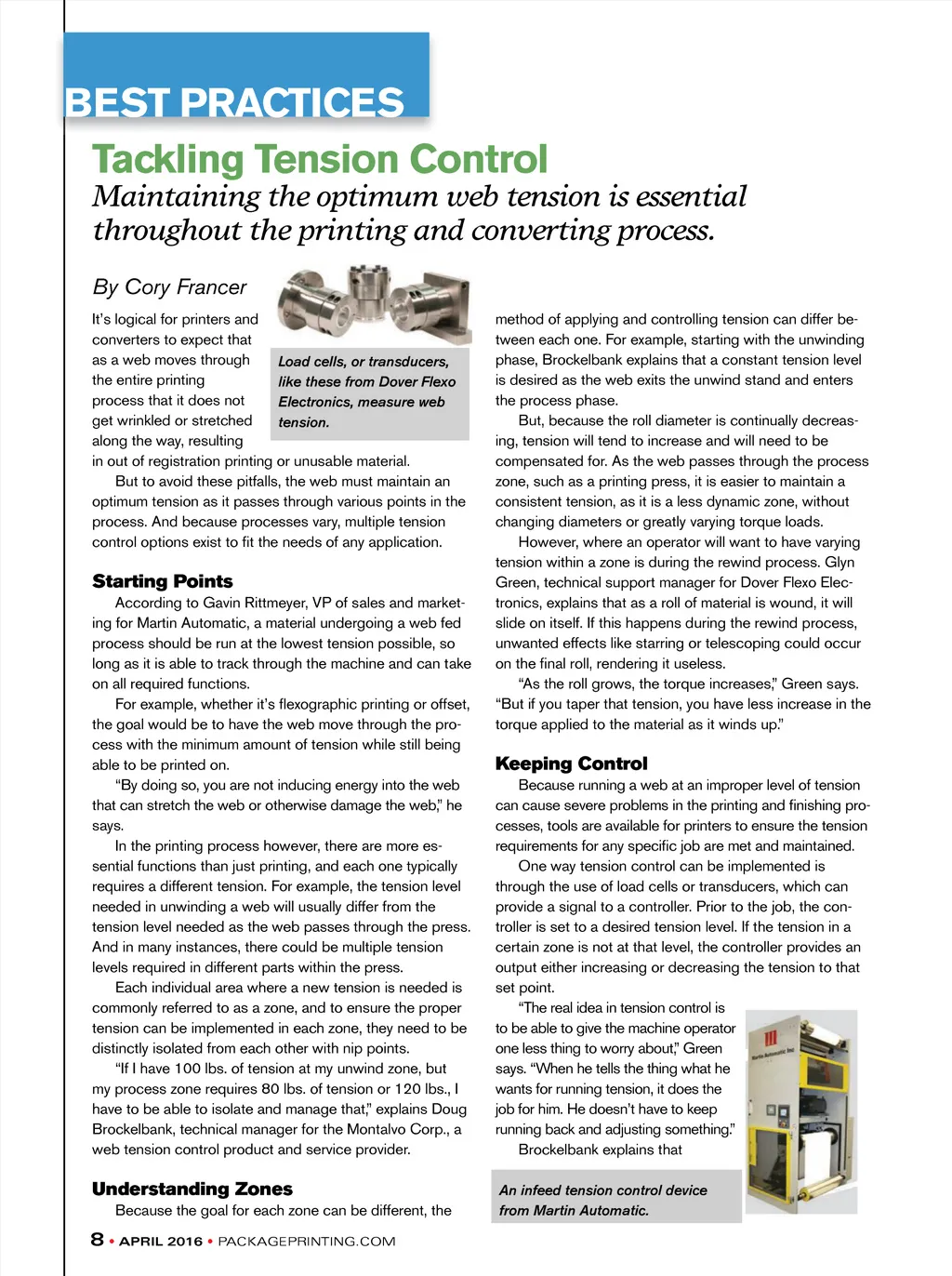 BEST PRACTICES

Tackling Tension Control

Maintaining the optimum web tension is essential throughout the printing and converting process.

By Cory Francer

Load cells, or transducers, like these from Dover Flexo Electronics, measure web tension.

It's logical for printers and converters to expect that as a web moves through the entire printing process that it does not get wrinkled or stretched along the way, resulting in out of registration printing or unusable material.

But to avoid these pitfalls, the web must maintain an optimum tension as it passes through various points in the process. And because processes vary, multiple tension control options exist to fit the needs of any application.

Starting Points

According to Gavin Rittmeyer, VP of sales and marketing for Martin Automatic, a material undergoing a web fed process should be run at the lowest tension possible, so long as it is able to track through the machine and can take on all required functions.

For example, whether it's flexographic printing or offset, the goal would be to have the web move through the process with the minimum amount of tension while still being able to be printed on.

"By doing so, you are not inducing energy into the web that can stretch the web or otherwise damage the web," he says.

In the printing process however, there are more essential functions than just printing, and each one typically requires a different tension. For example, the tension level needed in unwinding a web will usually differ from the tension level needed as the web passes through the press. And in many instances, there could be multiple tension levels required in different parts within the press.

Each individual area where a new tension is needed is commonly referred to as a zone, and to ensure the proper tension can be implemented in each zone, they need to be distinctly isolated from each other with nip points.

"If I have 100 lbs. of tension at my unwind zone, but my process zone requires 80 lbs. of tension or 120 lbs., I have to be able to isolate and manage that," explains Doug Brockelbank, technical manager for the Montalvo Corp., a web tension control product and service provider.

Understanding Zones

Because the goal for each zone can be different, the method of applying and controlling tension can differ between each one. For example, starting with the unwinding phase, Brockelbank explains that a constant tension level is desired as the web exits the unwind stand and enters the process phase.

But, because the roll diameter is continually decreasing, tension will tend to increase and will need to be compensated for. As the web passes through the process zone, such as a printing press, it is easier to maintain a consistent tension, as it is a less dynamic zone, without changing diameters or greatly varying torque loads.

However, where an operator will want to have varying tension within a zone is during the rewind process. Glyn Green, technical support manager for Dover Flexo Electronics, explains that as a roll of material is wound, it will slide on itself. If this happens during the rewind process, unwanted effects like starring or telescoping could occur on the final roll, rendering it useless.

"As the roll grows, the torque increases," Green says. "But if you taper that tension, you have less increase in the torque applied to the material as it winds up."

Keeping Control

Because running a web at an improper level of tension can cause severe problems in the printing and finishing processes, tools are available for printers to ensure the tension requirements for any specific job are met and maintained.

One way tension control can be implemented is through the use of load cells or transducers, which can provide a signal to a controller. Prior to the job, the controller is set to a desired tension level. If the tension in a certain zone is not at that level, the controller provides an output either increasing or decreasing the tension to that set point.

"The real idea in tension control is to be able to give the machine operator one less thing to worry about," Green says. "When he tells the thing what he wants for running tension, it does the job for him. He doesn't have to keep running back and adjusting something."

Brockelbank explains that

An infeed tension control device from Martin Automatic.

8 • APRIL 2016 • PACKAGEPRINTING.COM